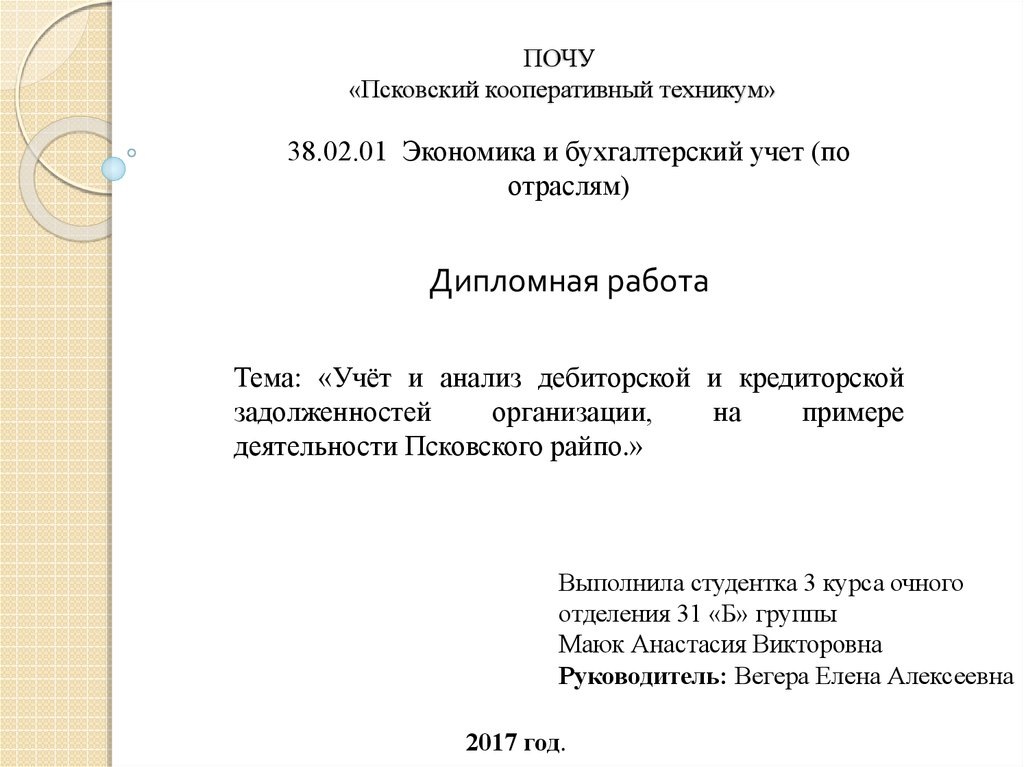 ПОЧУ
«Псковский кооперативный техникум»

38.02.01 Экономика и бухгалтерский учет (по отраслям)

Дипломная работа

Тема: «Учёт и анализ дебиторской и кредиторской задолженностей организации, на примере деятельности Псковского райпо.»

Выполнила студентка 3 курса очного отделения 31 «Б» группы
Маюк Анастасия Викторовна
Руководитель: Вегера Елена Алексеевна

2017 год.